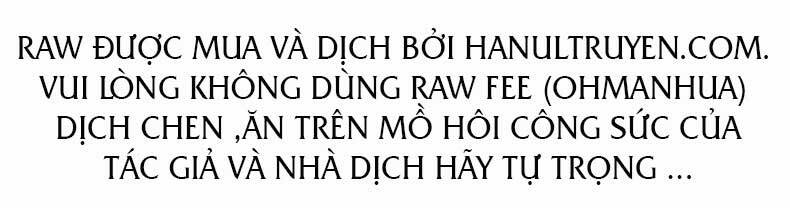 RAW ĐƯỢC MUA VÀ DỊCH BỞI HANULTRUYEN.COM. VUI LÒNG KHÔNG DÙNG RAW FEE (OHMANHUA) DỊCH CHEN ,ĂN TRÊN MỒ HÔI CÔNG SỨC CỦA TÁC GIẢ VÀ NHÀ DỊCH HÃY TỰ TRỌNG ...